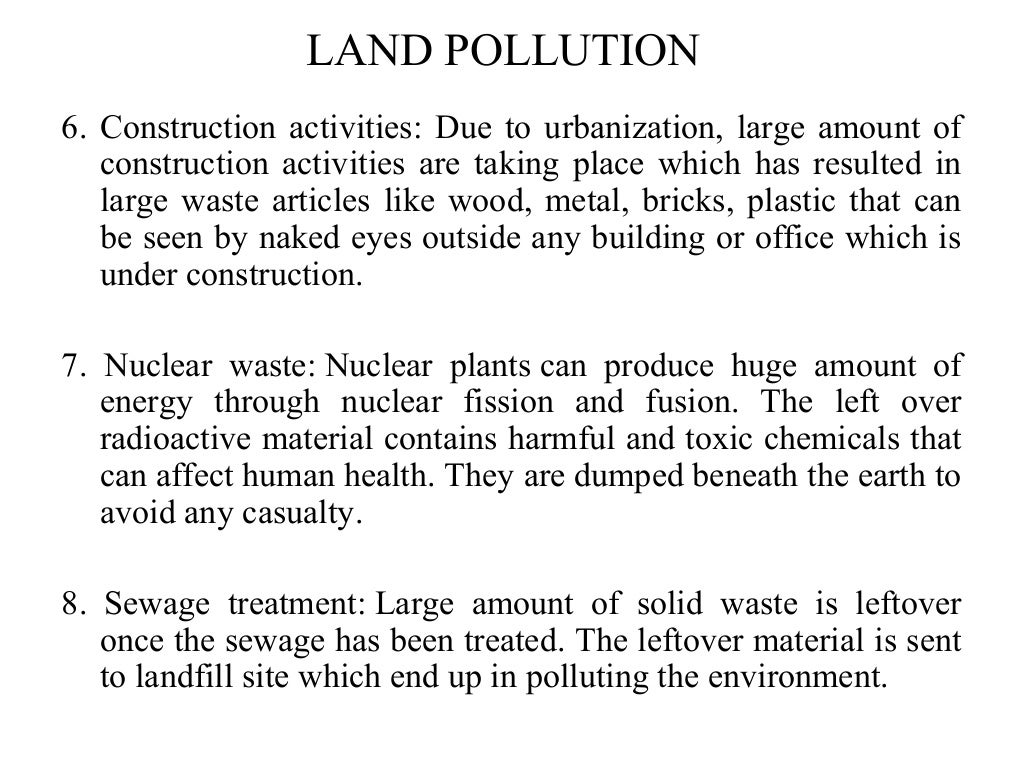 LAND POLLUTION

6. Construction activities: Due to urbanization, large amount of construction activities are taking place which has resulted in large waste articles like wood, metal, bricks, plastic that can be seen by naked eyes outside any building or office which is under construction.

7. Nuclear waste: Nuclear plants can produce huge amount of energy through nuclear fission and fusion. The left over radioactive material contains harmful and toxic chemicals that can affect human health. They are dumped beneath the earth to avoid any casualty.

8. Sewage treatment: Large amount of solid waste is leftover once the sewage has been treated. The leftover material is sent to landfill site which end up in polluting the environment.